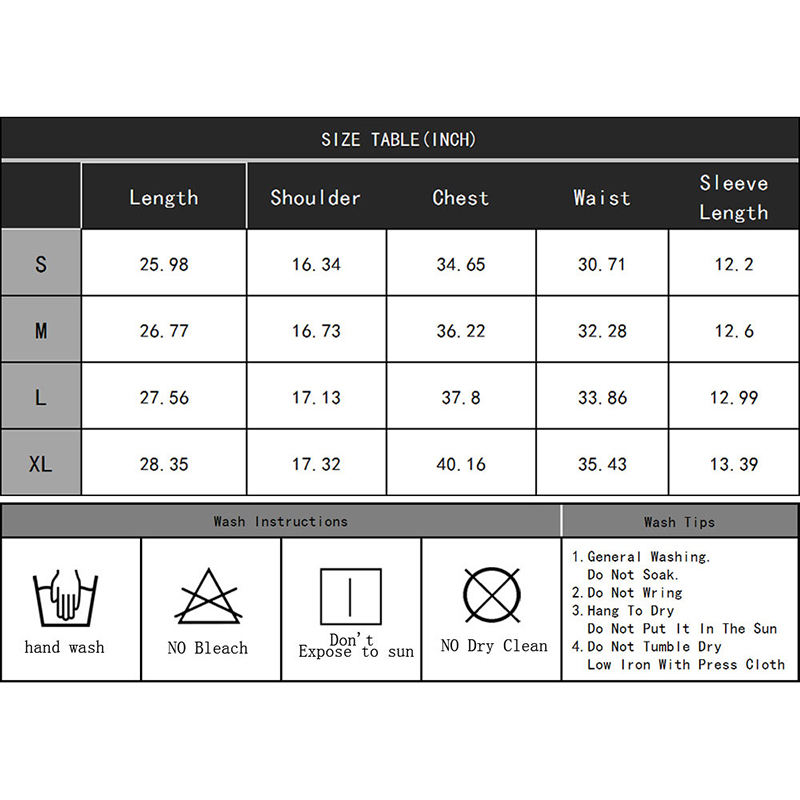 SIZE TABLE(INCH)

|  | Length | Shoulder | Chest | Waist | Sleeve Length |
|---|---|---|---|---|---|
| S | 25.98 | 16.34 | 34.65 | 30.71 | 12.2 |
| M | 26.77 | 16.73 | 36.22 | 32.28 | 12.6 |
| L | 27.56 | 17.13 | 37.8 | 33.86 | 12.99 |
| XL | 28.35 | 17.32 | 40.16 | 35.43 | 13.39 |

Wash Instructions

hand wash

NO Bleach

Don't Expose to sun

NO Dry Clean

Wash Tips

1. General Washing. Do Not Soak.
2. Do Not Wring
3. Hang To Dry Do Not Put It In The Sun
4. Do Not Tumble Dry Low Iron With Press Cloth